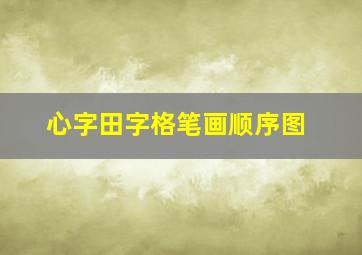 心字田字格笔画顺序图